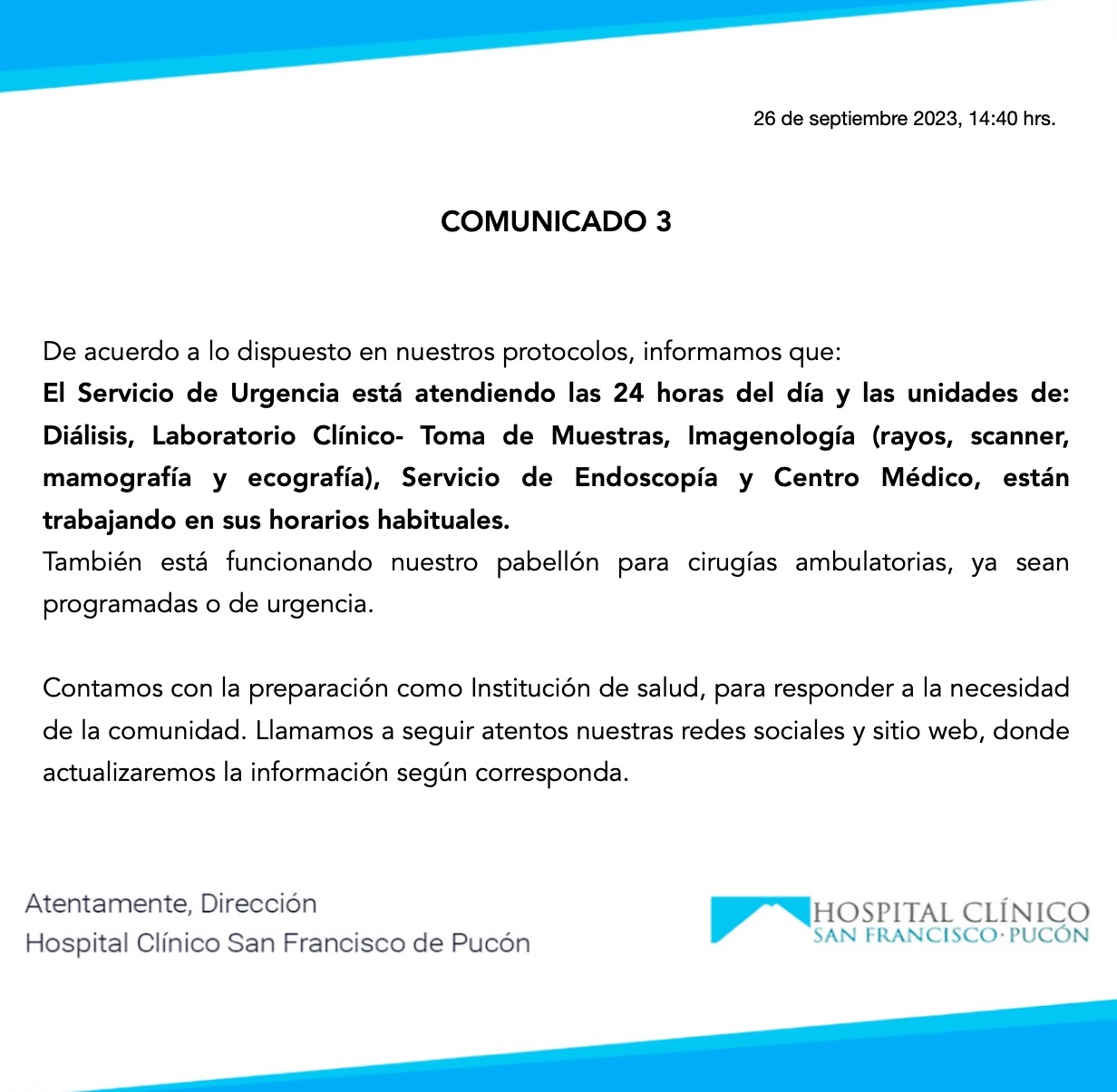 26 de septiembre 2023, 14:40 hrs.

COMUNICADO 3

De acuerdo a lo dispuesto en nuestros protocolos, informamos que:
El Servicio de Urgencia está atendiendo las 24 horas del día y las unidades de: Diálisis, Laboratorio Clínico- Toma de Muestras, Imagenología (rayos, scanner, mamografía y ecografía), Servicio de Endoscopía y Centro Médico, están trabajando en sus horarios habituales.
También está funcionando nuestro pabellón para cirugías ambulatorias, ya sean programadas o de urgencia.

Contamos con la preparación como Institución de salud, para responder a la necesidad de la comunidad. Llamamos a seguir atentos nuestras redes sociales y sitio web, donde actualizaremos la información según corresponda.

Atentamente, Dirección
Hospital Clínico San Francisco de Pucón

HOSPITAL CLÍNICO
SAN FRANCISCO · PUCÓN